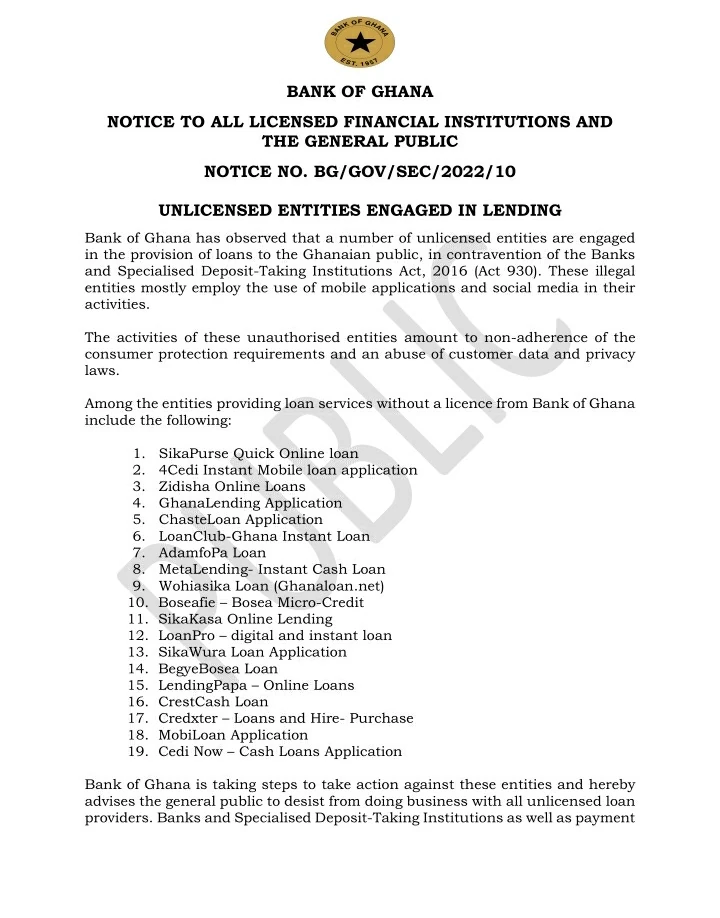 BANK OF GHANA
EST. 1957

BANK OF GHANA

NOTICE TO ALL LICENSED FINANCIAL INSTITUTIONS AND THE GENERAL PUBLIC

NOTICE NO. BG/GOV/SEC/2022/10

UNLICENSED ENTITIES ENGAGED IN LENDING

Bank of Ghana has observed that a number of unlicensed entities are engaged in the provision of loans to the Ghanaian public, in contravention of the Banks and Specialised Deposit-Taking Institutions Act, 2016 (Act 930). These illegal entities mostly employ the use of mobile applications and social media in their activities.

The activities of these unauthorised entities amount to non-adherence of the consumer protection requirements and an abuse of customer data and privacy laws.

Among the entities providing loan services without a licence from Bank of Ghana include the following:

1. SikaPurse Quick Online loan
2. 4Cedi Instant Mobile loan application
3. Zidisha Online Loans
4. GhanaLending Application
5. ChasteLoan Application
6. LoanClub-Ghana Instant Loan
7. AdamfoPa Loan
8. MetaLending- Instant Cash Loan
9. Wohiasika Loan (Ghanaloan.net)
10. Boseafie – Bosea Micro-Credit
11. SikaKasa Online Lending
12. LoanPro – digital and instant loan
13. SikaWura Loan Application
14. BegyeBosea Loan
15. LendingPapa – Online Loans
16. CrestCash Loan
17. Credxter – Loans and Hire- Purchase
18. MobiLoan Application
19. Cedi Now – Cash Loans Application

Bank of Ghana is taking steps to take action against these entities and hereby advises the general public to desist from doing business with all unlicensed loan providers. Banks and Specialised Deposit-Taking Institutions as well as payment

PUBLIC